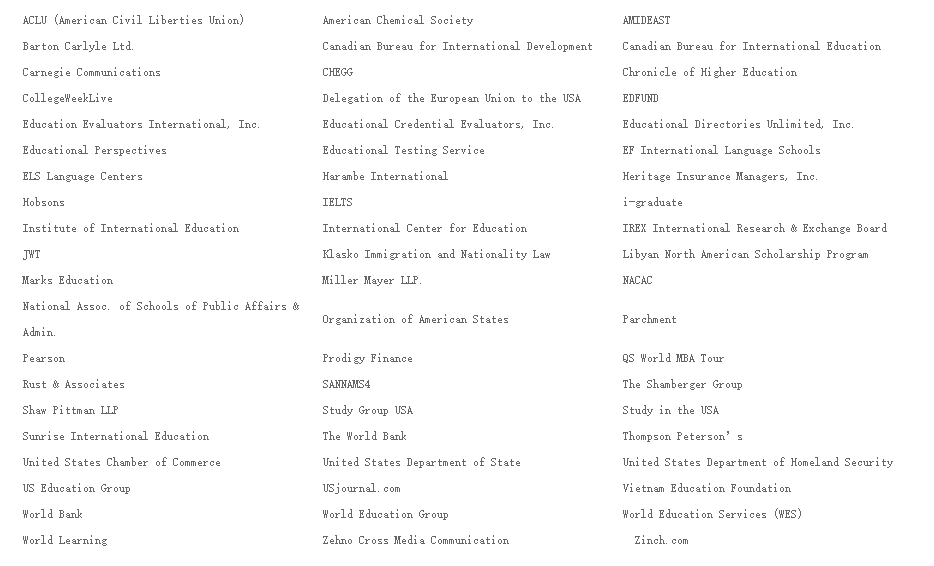 | | | |
|---|---|---|
| ACLU (American Civil Liberties Union) | American Chemical Society | AMIDEAST |
| Barton Carlyle Ltd. | Canadian Bureau for International Development | Canadian Bureau for International Education |
| Carnegie Communications | CHEGG | Chronicle of Higher Education |
| CollegeWeekLive | Delegation of the European Union to the USA | EDFUND |
| Education Evaluators International, Inc. | Educational Credential Evaluators, Inc. | Educational Directories Unlimited, Inc. |
| Educational Perspectives | Educational Testing Service | EF International Language Schools |
| ELS Language Centers | Harambe International | Heritage Insurance Managers, Inc. |
| Hobsons | IELTS | i-graduate |
| Institute of International Education | International Center for Education | IREX International Research & Exchange Board |
| JWT | Klasko Immigration and Nationality Law | Libyan North American Scholarship Program |
| Marks Education | Miller Mayer LLP. | NACAC |
| National Assoc. of Schools of Public Affairs & Admin. | Organization of American States | Parchment |
| Pearson | Prodigy Finance | QS World MBA Tour |
| Rust & Associates | SANNAMS4 | The Shamberger Group |
| Shaw Pittman LLP | Study Group USA | Study in the USA |
| Sunrise International Education | The World Bank | Thompson Peterson's |
| United States Chamber of Commerce | United States Department of State | United States Department of Homeland Security |
| US Education Group | USjournal.com | Vietnam Education Foundation |
| World Bank | World Education Group | World Education Services (WES) |
| World Learning | Zehno Cross Media Communication | Zinch.com |